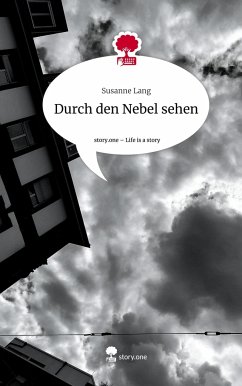 Susanne Lang

Durch den Nebel sehen

story.one – Life is a story

story.one